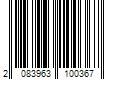 2 083963 100367